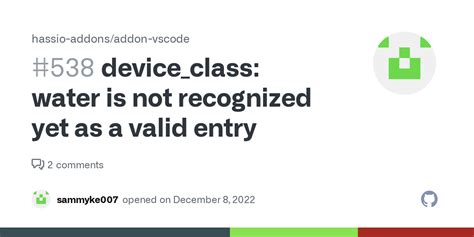 hassio-addons/addon-vscode

#538 device_class: water is not recognized yet as a valid entry

2 comments

sammyke007 opened on December 8, 2022